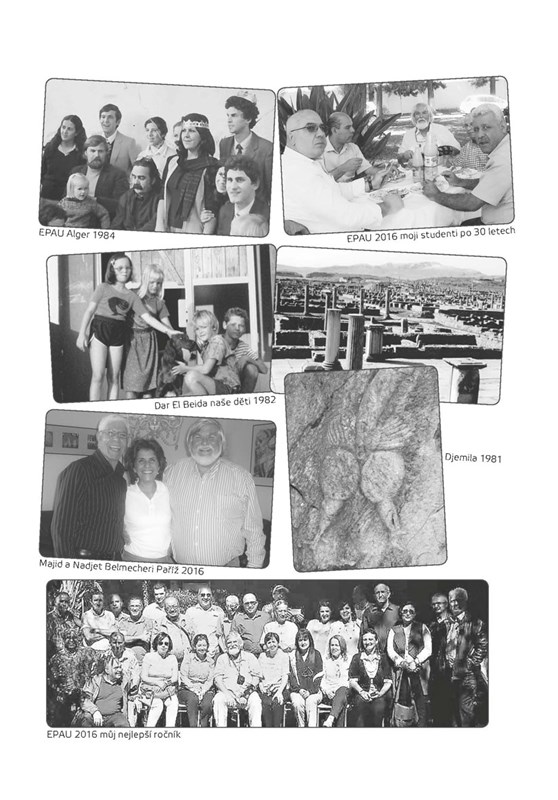 EPAU Alger 1984

EPAU 2016 moji studenti po 30 letech

Dar El Beida naše děti 1982

Djemila 1981

Majid a Nadjet Belmecheri Paříž 2016

EPAU 2016 můj nejlepší ročník